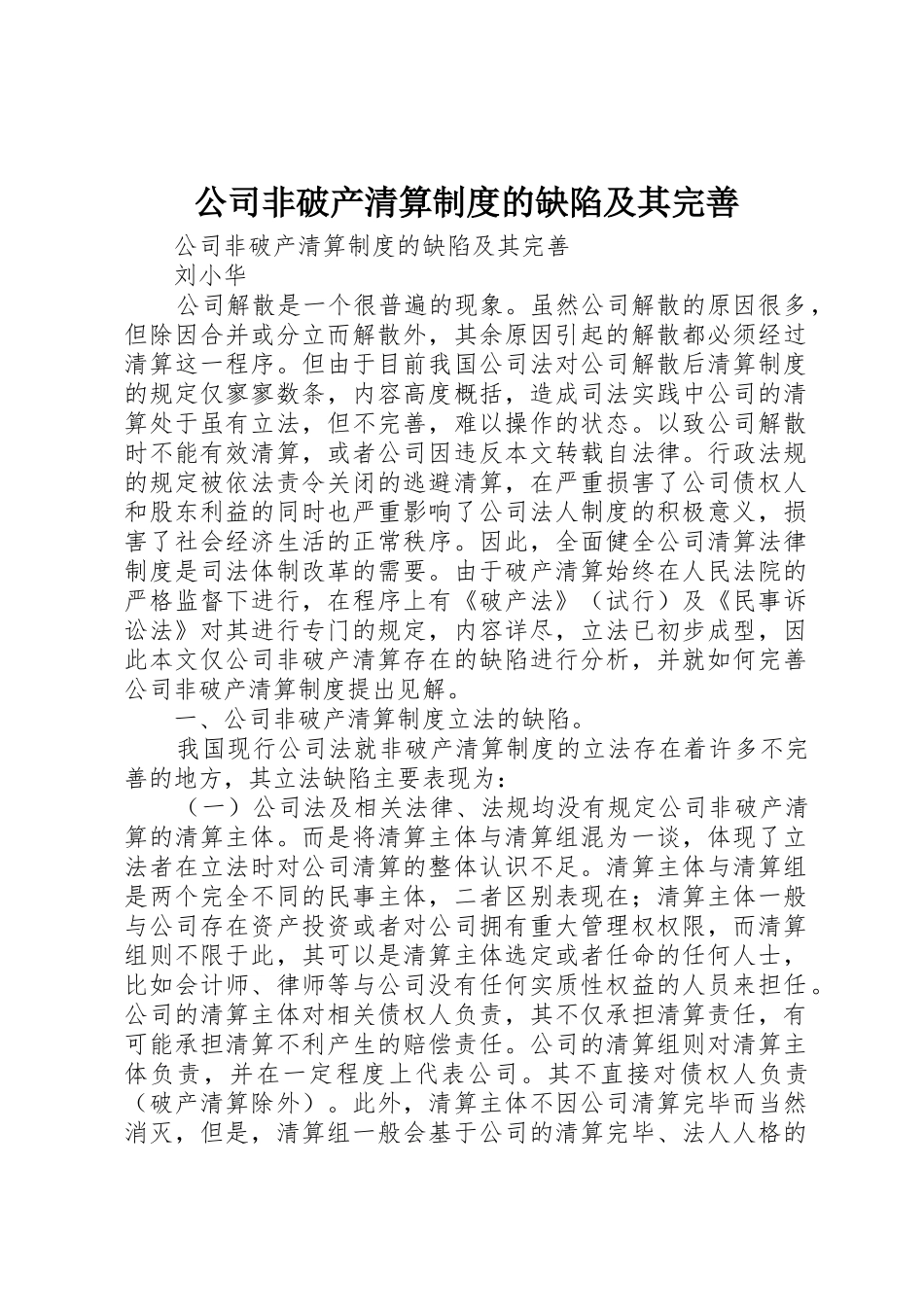 公司非破产清算制度的缺陷及其完善

公司非破产清算制度的缺陷及其完善

刘小华

公司解散是一个很普遍的现象。虽然公司解散的原因很多，但除因合并或分立而解散外，其余原因引起的解散都必须经过清算这一程序。但由于目前我国公司法对公司解散后清算制度的规定仅寥寥数条，内容高度概括，造成司法实践中公司的清算处于虽有立法，但不完善，难以操作的状态。以致公司解散时不能有效清算，或者公司因违反本文转载自法律。行政法规的规定被依法责令关闭的逃避清算，在严重损害了公司债权人和股东利益的同时也严重影响了公司法人制度的积极意义，损害了社会经济生活的正常秩序。因此，全面健全公司清算法律制度是司法体制改革的需要。由于破产清算始终在人民法院的严格监督下进行，在程序上有《破产法》（试行）及《民事诉讼法》对其进行专门的规定，内容详尽，立法已初步成型，因此本文仅公司非破产清算存在的缺陷进行分析，并就如何完善公司非破产清算制度提出见解。

一、公司非破产清算制度立法的缺陷。

我国现行公司法就非破产清算制度的立法存在着许多不完善的地方，其立法缺陷主要表现为：

（一）公司法及相关法律、法规均没有规定公司非破产清算的清算主体。而是将清算主体与清算组混为一谈，体现了立法者在立法时对公司清算的整体认识不足。清算主体与清算组是两个完全不同的民事主体，二者区别表现在；清算主体一般与公司存在资产投资或者对公司拥有重大管理权权限，而清算组则不限于此，其可以是清算主体选定或者任命的任何人士，比如会计师、律师等与公司没有任何实质性权益的人员来担任。公司的清算主体对相关债权人负责，其不仅承担清算责任，有可能承担清算不利产生的赔偿责任。公司的清算组则对清算主体负责，并在一定程度上代表公司。其不直接对债权人负责（破产清算除外）。此外，清算主体不因公司清算完毕而当然消灭，但是，清算组一般会基于公司的清算完毕、法人人格的